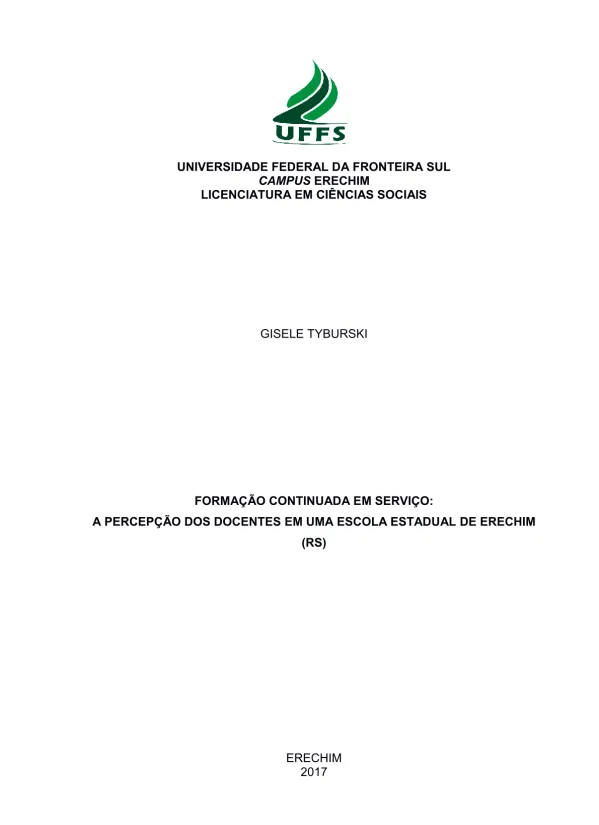 UFFS

UNIVERSIDADE FEDERAL DA FRONTEIRA SUL
CAMPUS ERECHIM
LICENCIATURA EM CIÊNCIAS SOCIAIS

GISELE TYBURSKI

FORMAÇÃO CONTINUADA EM SERVIÇO:
A PERCEPÇÃO DOS DOCENTES EM UMA ESCOLA ESTADUAL DE ERECHIM (RS)

ERECHIM
2017